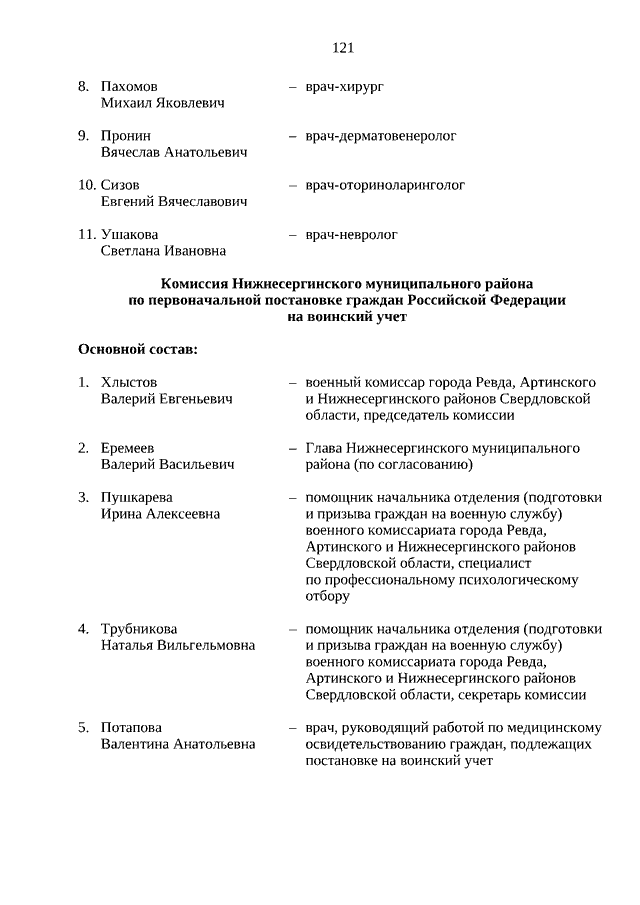 121

8. Пахомов Михаил Яковлевич – врач-хирург

9. Пронин Вячеслав Анатольевич – врач-дерматовенеролог

10. Сизов Евгений Вячеславович – врач-оториноларинголог

11. Ушакова Светлана Ивановна – врач-невролог

Комиссия Нижнесергинского муниципального района по первоначальной постановке граждан Российской Федерации на воинский учет

Основной состав:

1. Хлыстов Валерий Евгеньевич – военный комиссар города Ревда, Артинского и Нижнесергинского районов Свердловской области, председатель комиссии

2. Еремеев Валерий Васильевич – Глава Нижнесергинского муниципального района (по согласованию)

3. Пушкарева Ирина Алексеевна – помощник начальника отделения (подготовки и призыва граждан на военную службу) военного комиссариата города Ревда, Артинского и Нижнесергинского районов Свердловской области, специалист по профессиональному психологическому отбору

4. Трубникова Наталья Вильгельмовна – помощник начальника отделения (подготовки и призыва граждан на военную службу) военного комиссариата города Ревда, Артинского и Нижнесергинского районов Свердловской области, секретарь комиссии

5. Потапова Валентина Анатольевна – врач, руководящий работой по медицинскому освидетельствованию граждан, подлежащих постановке на воинский учет